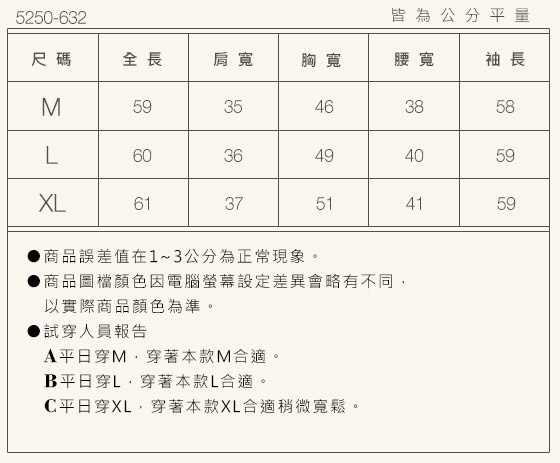 5250-632

皆為公分平量

| 尺碼 | 全長 | 肩寬 | 胸寬 | 腰寬 | 袖長 |
|---|---|---|---|---|---|
| M | 59 | 35 | 46 | 38 | 58 |
| L | 60 | 36 | 49 | 40 | 59 |
| XL | 61 | 37 | 51 | 41 | 59 |

●商品誤差值在1~3公分為正常現象。

●商品圖檔顏色因電腦螢幕設定差異會略有不同，以實際商品顏色為準。

●試穿人員報告

A平日穿M，穿著本款M合適。

B平日穿L，穿著本款L合適。

C平日穿XL，穿著本款XL合適稍微寬鬆。